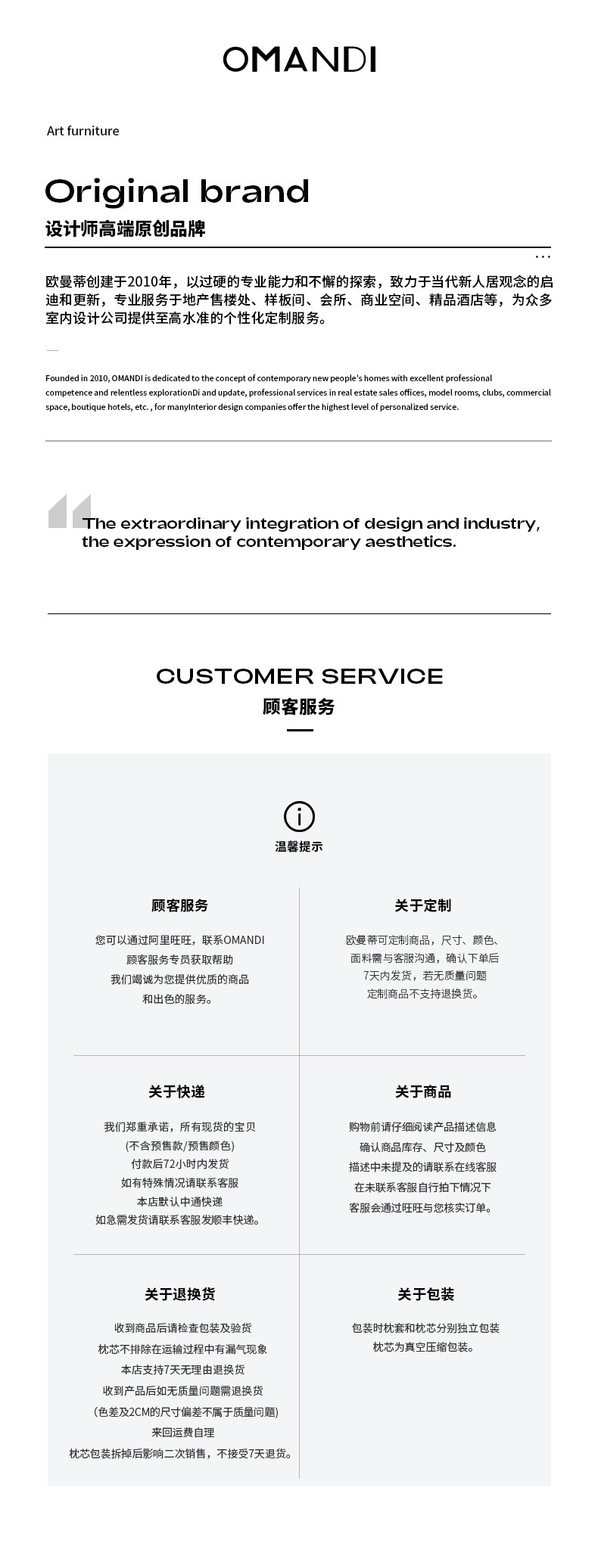 OMANDI

Art furniture

Original brand

设计师高端原创品牌

...

欧曼蒂创建于2010年，以过硬的专业能力和不懈的探索，致力于当代新人居观念的启迪和更新，专业服务于地产售楼处、样板间、会所、商业空间、精品酒店等，为众多室内设计公司提供至高水准的个性化定制服务。

Founded in 2010, OMANDI is dedicated to the concept of contemporary new people's homes with excellent professional competence and relentless explorationDi and update, professional services in real estate sales offices, model rooms, clubs, commercial space, boutique hotels, etc. , for manyInterior design companies offer the highest level of personalized service.

The extraordinary integration of design and industry, the expression of contemporary aesthetics.

CUSTOMER SERVICE
顾客服务

温馨提示

顾客服务

您可以通过阿里旺旺，联系OMANDI
顾客服务专员获取帮助
我们竭诚为您提供优质的商品
和出色的服务。

关于定制

欧曼蒂可定制商品，尺寸、颜色、
面料需与客服沟通，确认下单后
7天内发货，若无质量问题
定制商品不支持退换货。

关于快递

我们郑重承诺，所有现货的宝贝
(不含预售款/预售颜色)
付款后72小时内发货
如有特殊情况请联系客服
本店默认中通快递
如急需发货请联系客服发顺丰快递。

关于商品

购物前请仔细阅读产品描述信息
确认商品库存、尺寸及颜色
描述中未提及的请联系在线客服
在未联系客服自行拍下情况下
客服会通过旺旺与您核实订单。

关于退换货

收到商品后请检查包装及验货
枕芯不排除在运输过程中有漏气现象
本店支持7天无理由退换货
收到产品后如无质量问题需退换货
(色差及2CM的尺寸偏差不属于质量问题)
来回运费自理
枕芯包装拆掉后影响二次销售，不接受7天退货。

关于包装

包装时枕套和枕芯分别独立包装
枕芯为真空压缩包装。